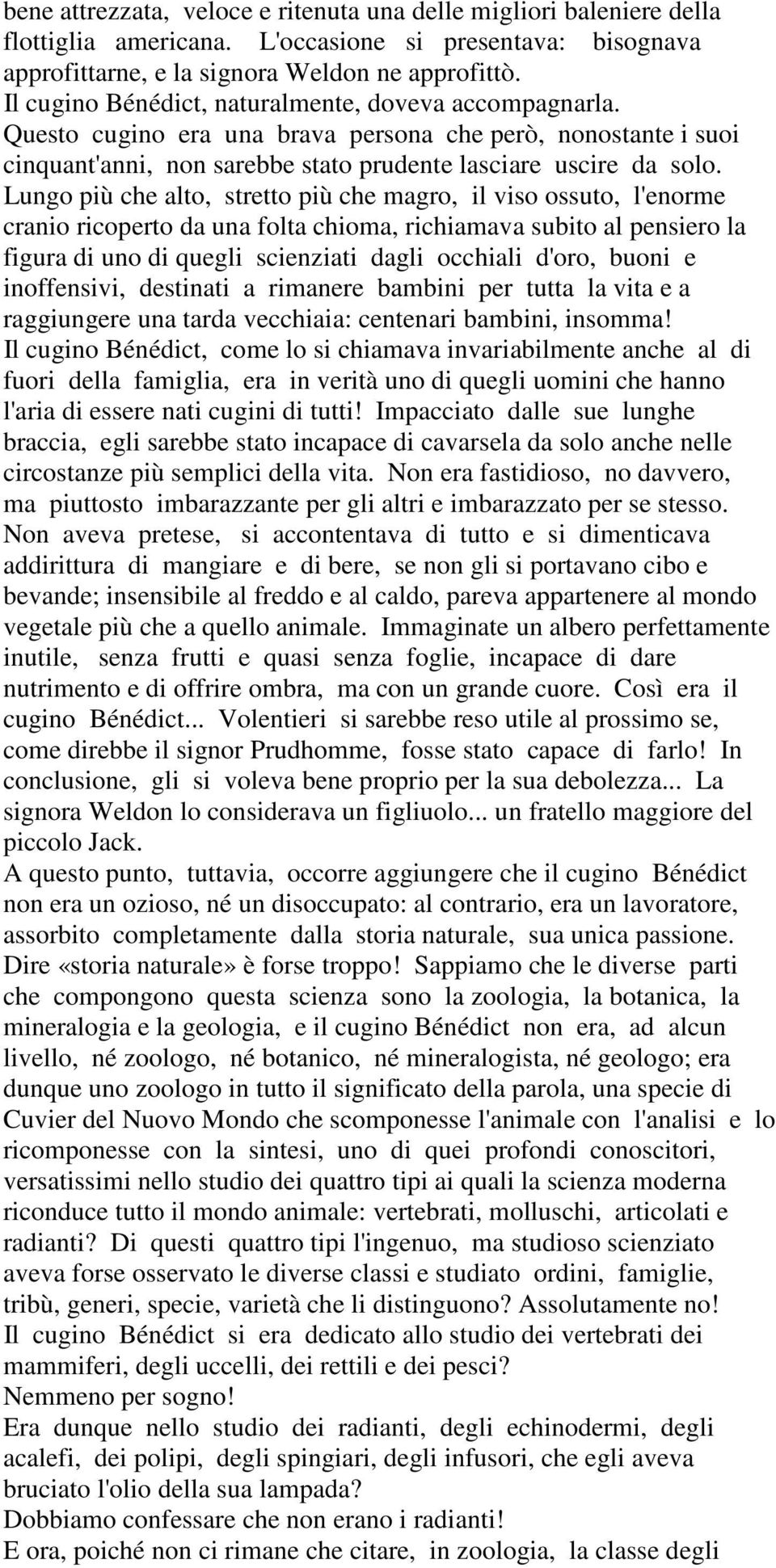 bene attrezzata, veloce e ritenuta una delle migliori baleniere della flottiglia americana. L'occasione si presentava: bisognava approfittarne, e la signora Weldon ne approfittò.
Il cugino Bénédict, naturalmente, doveva accompagnarla.
Questo cugino era una brava persona che però, nonostante i suoi cinquant'anni, non sarebbe stato prudente lasciare uscire da solo. Lungo più che alto, stretto più che magro, il viso ossuto, l'enorme cranio ricoperto da una folta chioma, richiamava subito al pensiero la figura di uno di quegli scienziati dagli occhiali d'oro, buoni e inoffensivi, destinati a rimanere bambini per tutta la vita e a raggiungere una tarda vecchiaia: centenari bambini, insomma!
Il cugino Bénédict, come lo si chiamava invariabilmente anche al di fuori della famiglia, era in verità uno di quegli uomini che hanno l'aria di essere nati cugini di tutti! Impacciato dalle sue lunghe braccia, egli sarebbe stato incapace di cavarsela da solo anche nelle circostanze più semplici della vita. Non era fastidioso, no davvero, ma piuttosto imbarazzante per gli altri e imbarazzato per se stesso. Non aveva pretese, si accontentava di tutto e si dimenticava addirittura di mangiare e di bere, se non gli si portavano cibo e bevande; insensibile al freddo e al caldo, pareva appartenere al mondo vegetale più che a quello animale. Immaginate un albero perfettamente inutile, senza frutti e quasi senza foglie, incapace di dare nutrimento e di offrire ombra, ma con un grande cuore. Così era il cugino Bénédict... Volentieri si sarebbe reso utile al prossimo se, come direbbe il signor Prudhomme, fosse stato capace di farlo! In conclusione, gli si voleva bene proprio per la sua debolezza... La signora Weldon lo considerava un figliuolo... un fratello maggiore del piccolo Jack.
A questo punto, tuttavia, occorre aggiungere che il cugino Bénédict non era un ozioso, né un disoccupato: al contrario, era un lavoratore, assorbito completamente dalla storia naturale, sua unica passione. Dire «storia naturale» è forse troppo! Sappiamo che le diverse parti che compongono questa scienza sono la zoologia, la botanica, la mineralogia e la geologia, e il cugino Bénédict non era, ad alcun livello, né zoologo, né botanico, né mineralogista, né geologo; era dunque uno zoologo in tutto il significato della parola, una specie di Cuvier del Nuovo Mondo che scomponesse l'animale con l'analisi e lo ricomponesse con la sintesi, uno di quei profondi conoscitori, versatissimi nello studio dei quattro tipi ai quali la scienza moderna riconduce tutto il mondo animale: vertebrati, molluschi, articolati e radianti? Di questi quattro tipi l'ingenuo, ma studioso scienziato aveva forse osservato le diverse classi e studiato ordini, famiglie, tribù, generi, specie, varietà che li distinguono? Assolutamente no!
Il cugino Bénédict si era dedicato allo studio dei vertebrati dei mammiferi, degli uccelli, dei rettili e dei pesci?
Nemmeno per sogno!
Era dunque nello studio dei radianti, degli echinodermi, degli acalefi, dei polipi, degli spingiari, degli infusori, che egli aveva bruciato l'olio della sua lampada?
Dobbiamo confessare che non erano i radianti!
E ora, poiché non ci rimane che citare, in zoologia, la classe degli